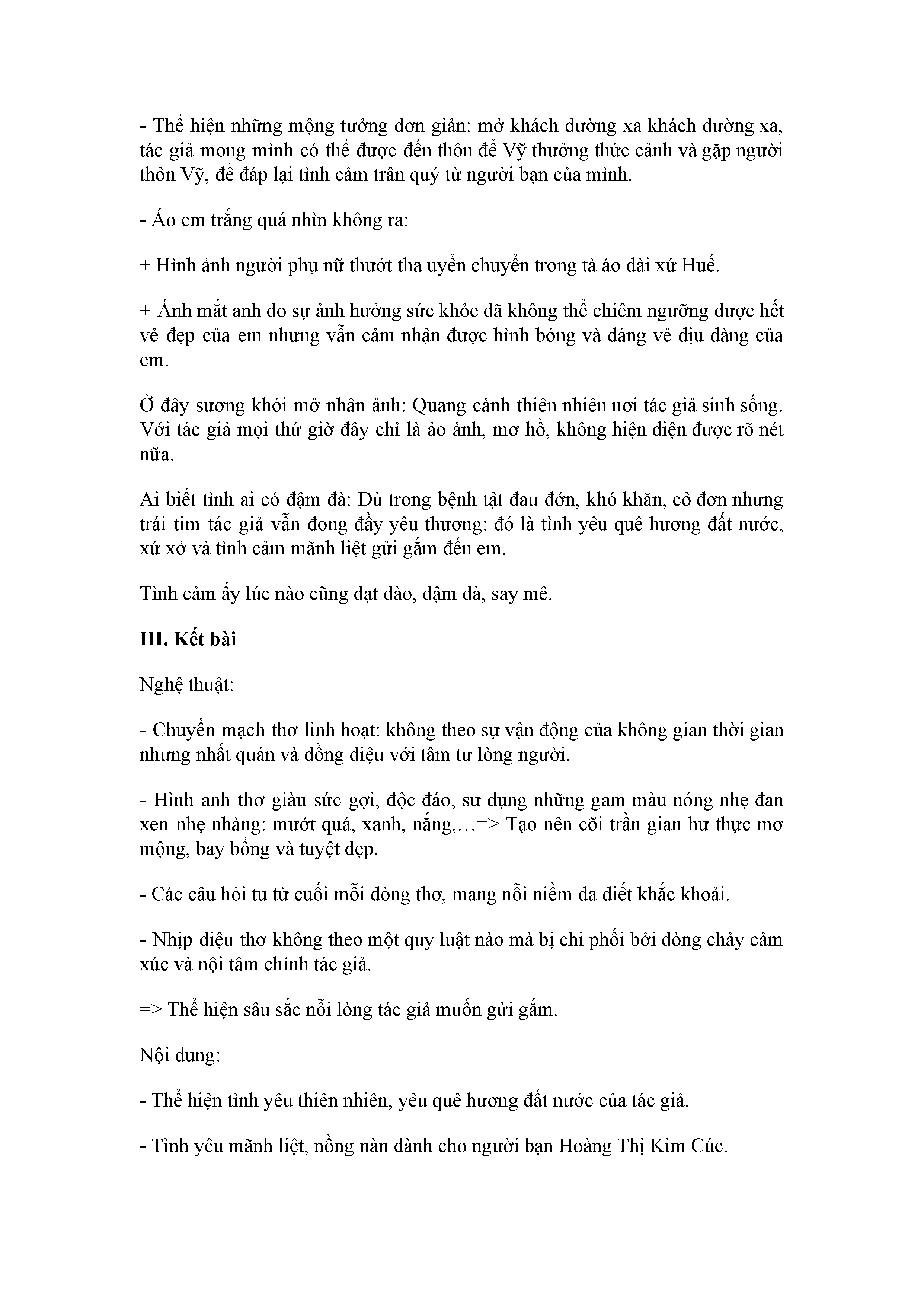 - Thể hiện những mộng tưởng đơn giản: mở khách đường xa khách đường xa, tác giả mong mình có thể được đến thôn để Vỹ thưởng thức cảnh và gặp người thôn Vỹ, để đáp lại tình cảm trân quý từ người bạn của mình.

- Áo em trắng quá nhìn không ra:

+ Hình ảnh người phụ nữ thướt tha uyển chuyển trong tà áo dài xứ Huế.

+ Ánh mắt anh do sự ảnh hưởng sức khỏe đã không thể chiêm ngưỡng được hết vẻ đẹp của em nhưng vẫn cảm nhận được hình bóng và dáng vẻ dịu dàng của em.

Ở đây sương khói mờ nhân ảnh: Quang cảnh thiên nhiên nơi tác giả sinh sống. Với tác giả mọi thứ giờ đây chỉ là ảo ảnh, mơ hồ, không hiện diện được rõ nét nữa.

Ai biết tình ai có đậm đà: Dù trong bệnh tật đau đớn, khó khăn, cô đơn nhưng trái tim tác giả vẫn đong đầy yêu thương: đó là tình yêu quê hương đất nước, xứ xở và tình cảm mãnh liệt gửi gắm đến em.

Tình cảm ấy lúc nào cũng dạt dào, đậm đà, say mê.

III. Kết bài

Nghệ thuật:

- Chuyển mạch thơ linh hoạt: không theo sự vận động của không gian thời gian nhưng nhất quán và đồng điệu với tâm tư lòng người.

- Hình ảnh thơ giàu sức gợi, độc đáo, sử dụng những gam màu nóng nhẹ đan xen nhẹ nhàng: mướt quá, xanh, nắng,…=> Tạo nên cõi trần gian hư thực mơ mộng, bay bổng và tuyệt đẹp.

- Các câu hỏi tu từ cuối mỗi dòng thơ, mang nỗi niềm da diết khắc khoải.

- Nhịp điệu thơ không theo một quy luật nào mà bị chi phối bởi dòng chảy cảm xúc và nội tâm chính tác giả.

=> Thể hiện sâu sắc nỗi lòng tác giả muốn gửi gắm.

Nội dung:

- Thể hiện tình yêu thiên nhiên, yêu quê hương đất nước của tác giả.

- Tình yêu mãnh liệt, nồng nàn dành cho người bạn Hoàng Thị Kim Cúc.